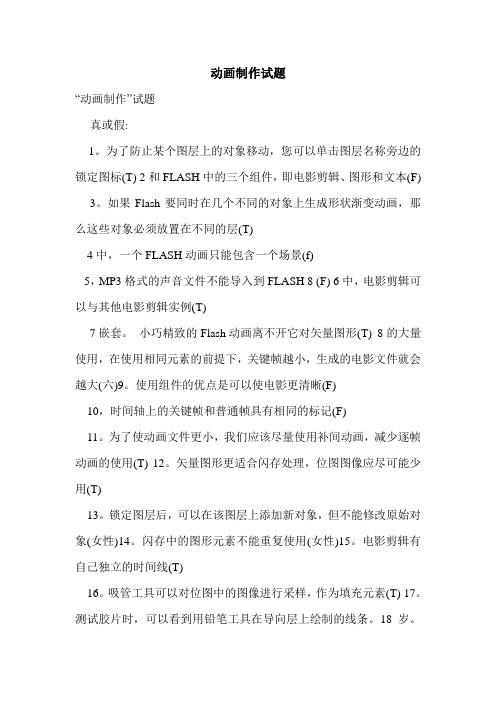 动画制作试题

“动画制作”试题

真或假:

1。为了防止某个图层上的对象移动，您可以单击图层名称旁边的锁定图标(T) 2 和 FLASH 中的三个组件，即电影剪辑、图形和文本(F)

3。如果 Flash 要同时在几个不同的对象上生成形状渐变动画，那么这些对象必须放置在不同的层(T)

4 中，一个 FLASH 动画只能包含一个场景(f)

5，MP3 格式的声音文件不能导入到 FLASH 8 (F) 6 中，电影剪辑可以与其他电影剪辑实例(T)

7 嵌套。 小巧精致的 Flash 动画离不开它对矢量图形(T) 8 的大量使用，在使用相同元素的前提下，关键帧越小，生成的电影文件就会越大(六)9。使用组件的优点是可以使电影更清晰(F)

10，时间轴上的关键帧和普通帧具有相同的标记(F)

11。为了使动画文件更小，我们应该尽量使用补间动画，减少逐帧动画的使用(T) 12。矢量图形更适合闪存处理，位图图像应尽可能少用(T)

13。锁定图层后，可以在该图层上添加新对象，但不能修改原始对象(女性)14。闪存中的图形元素不能重复使用(女性)15。电影剪辑有自己独立的时间线(T)

16。吸管工具可以对位图中的图像进行采样，作为填充元素(T) 17。测试胶片时，可以看到用铅笔工具在导向层上绘制的线条。18 岁。